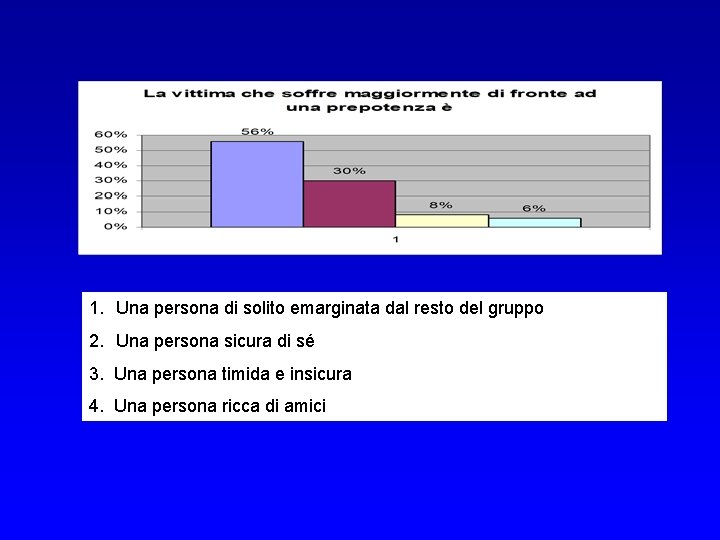 La vittima che soffre maggiormente di fronte ad una prepotenza è

60%
50%
40%
30%
20%
10%
0%

56%
30%
8%
6%

1

1. Una persona di solito emarginata dal resto del gruppo
2. Una persona sicura di sé
3. Una persona timida e insicura
4. Una persona ricca di amici